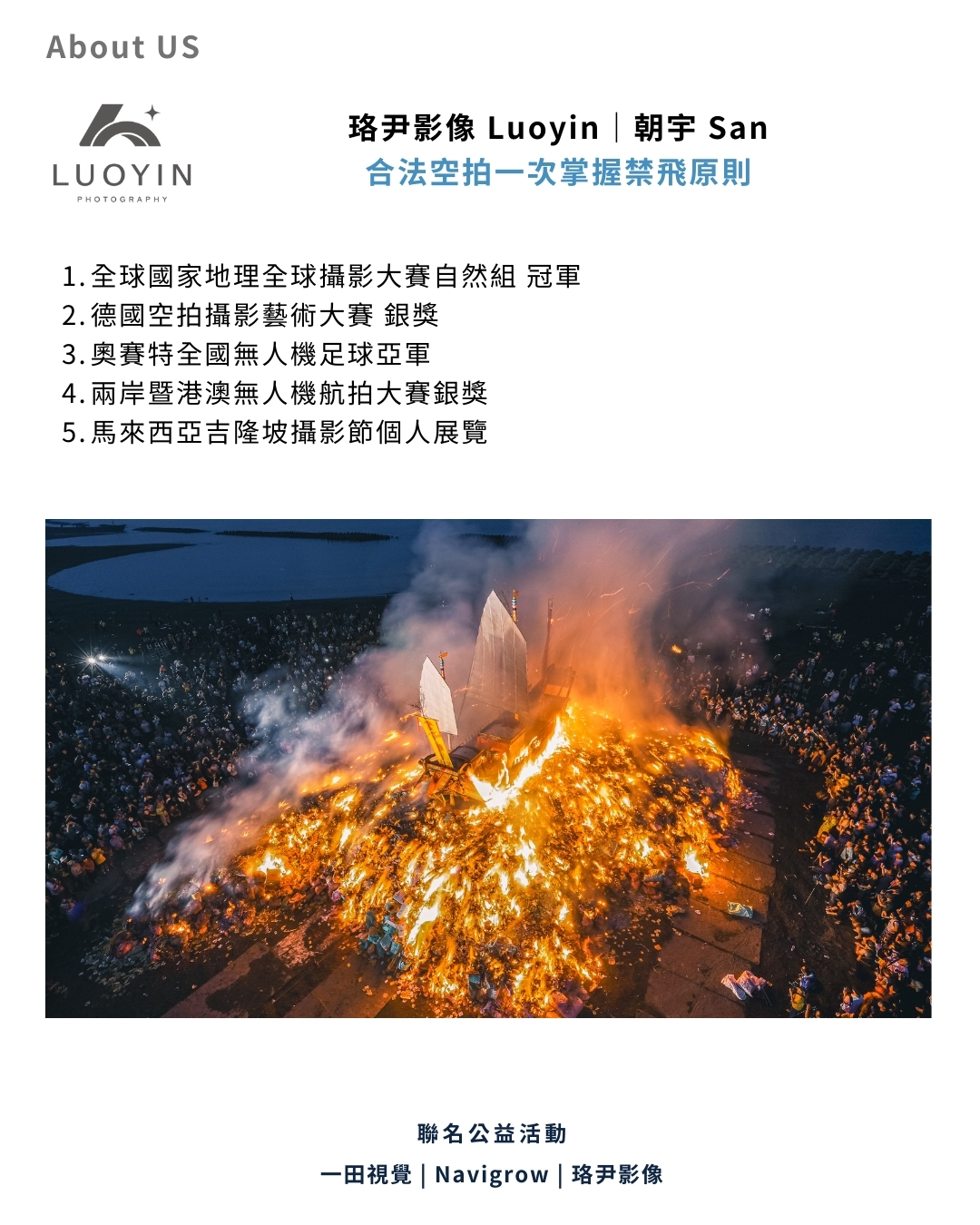 About US

LUOYIN
PHOTOGRAPHY

珞尹影像 Luoyin｜朝宇 San
合法空拍一次掌握禁飛原則

1.全球國家地理全球攝影大賽自然組 冠軍
2.德國空拍攝影藝術大賽 銀獎
3.奧賽特全國無人機足球亞軍
4.兩岸暨港澳無人機航拍大賽銀獎
5.馬來西亞吉隆坡攝影節個人展覽

聯名公益活動
一田視覺 | Navigrow | 珞尹影像